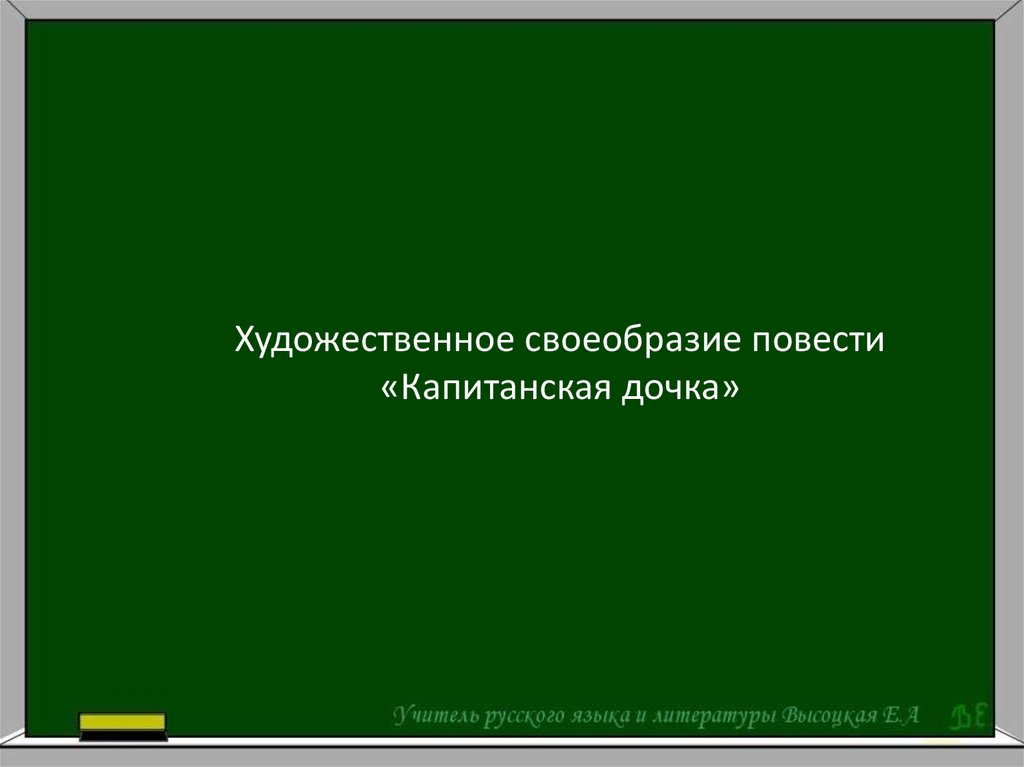 Художественное своеобразие повести «Капитанская дочка»

Учитель русского языка и литературы Высоцкая Е.А